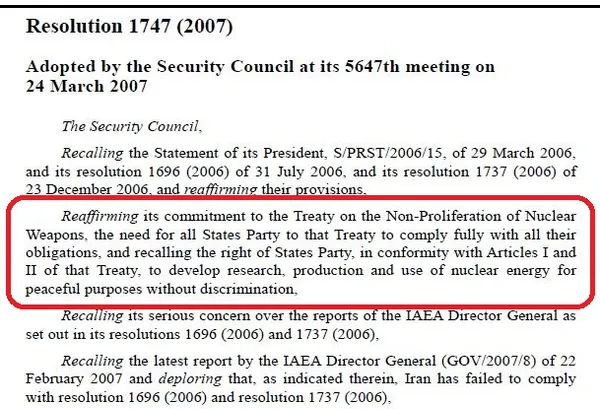 Resolution 1747 (2007)

Adopted by the Security Council at its 5647th meeting on 24 March 2007

The Security Council,

Recalling the Statement of its President, S/PRST/2006/15, of 29 March 2006, and its resolution 1696 (2006) of 31 July 2006, and its resolution 1737 (2006) of 23 December 2006, and reaffirming their provisions,

Reaffirming its commitment to the Treaty on the Non-Proliferation of Nuclear Weapons, the need for all States Party to that Treaty to comply fully with all their obligations, and recalling the right of States Party, in conformity with Articles I and II of that Treaty, to develop research, production and use of nuclear energy for peaceful purposes without discrimination,

Recalling its serious concern over the reports of the IAEA Director General as set out in its resolutions 1696 (2006) and 1737 (2006),

Recalling the latest report by the IAEA Director General (GOV/2007/8) of 22 February 2007 and deploring that, as indicated therein, Iran has failed to comply with resolution 1696 (2006) and resolution 1737 (2006),